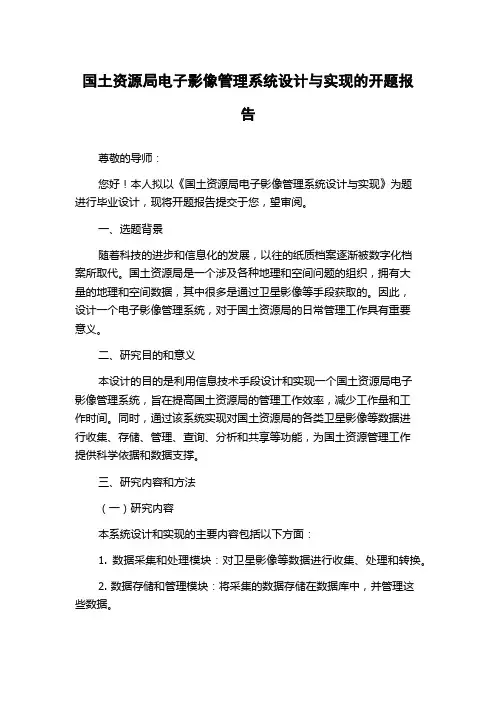 国土资源局电子影像管理系统设计与实现的开题报告

尊敬的导师：

您好！本人拟以《国土资源局电子影像管理系统设计与实现》为题进行毕业设计，现将开题报告提交于您，望审阅。

一、选题背景

随着科技的进步和信息化的发展，以往的纸质档案逐渐被数字化档案所取代。国土资源局是一个涉及各种地理和空间问题的组织，拥有大量的地理和空间数据，其中很多是通过卫星影像等手段获取的。因此，设计一个电子影像管理系统，对于国土资源局的日常管理工作具有重要意义。

二、研究目的和意义

本设计的目的是利用信息技术手段设计和实现一个国土资源局电子影像管理系统，旨在提高国土资源局的管理工作效率，减少工作量和工作时间。同时，通过该系统实现对国土资源局的各类卫星影像等数据进行收集、存储、管理、查询、分析和共享等功能，为国土资源管理工作提供科学依据和数据支撑。

三、研究内容和方法

（一）研究内容

本系统设计和实现的主要内容包括以下方面：

1. 数据采集和处理模块：对卫星影像等数据进行收集、处理和转换。

2. 数据存储和管理模块：将采集的数据存储在数据库中，并管理这些数据。